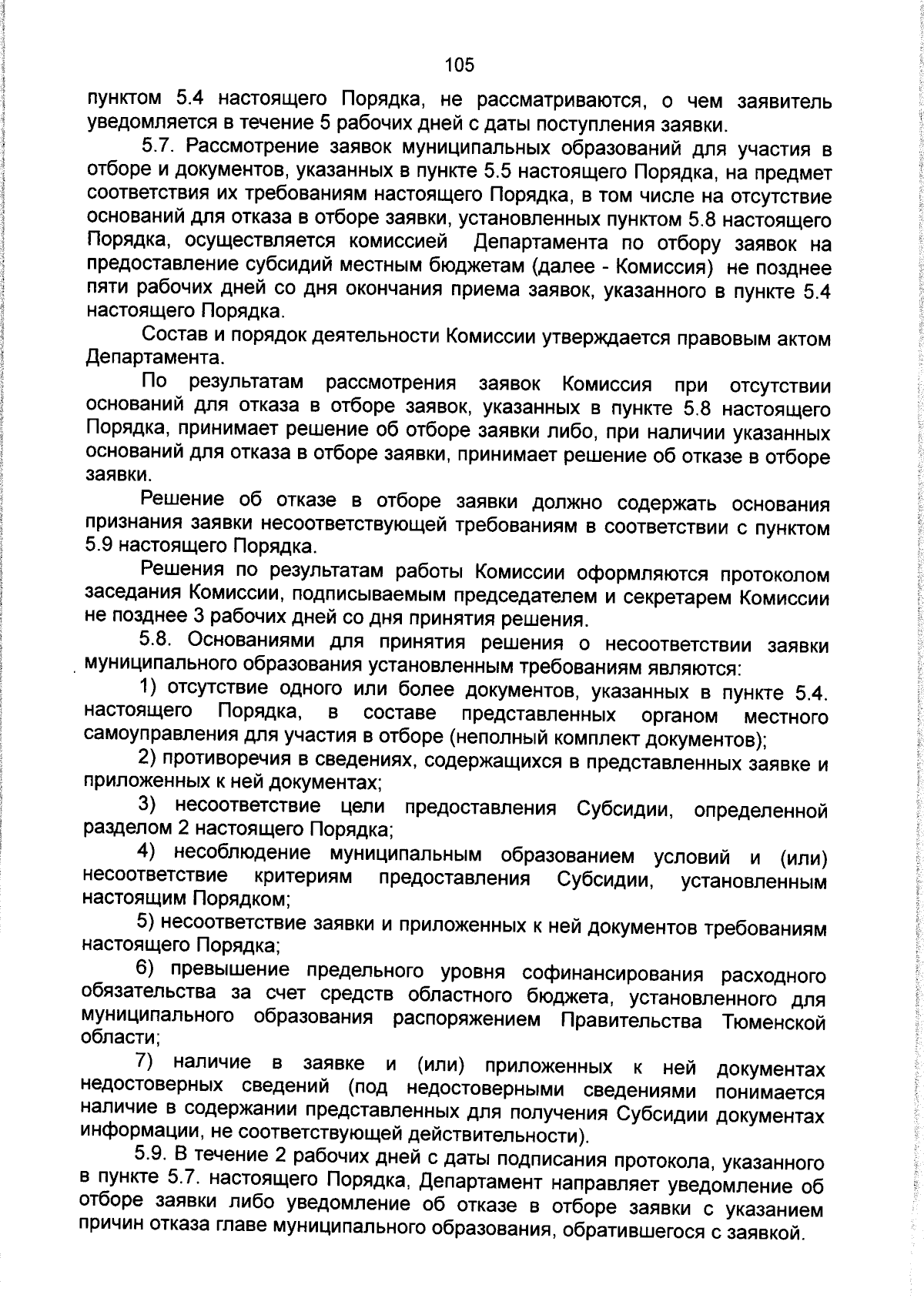 105

пунктом 5.4 настоящего Порядка, не рассматриваются, о чем заявитель уведомляется в течение 5 рабочих дней с даты поступления заявки.

5.7. Рассмотрение заявок муниципальных образований для участия в отборе и документов, указанных в пункте 5.5 настоящего Порядка, на предмет соответствия их требованиям настоящего Порядка, в том числе на отсутствие оснований для отказа в отборе заявки, установленных пунктом 5.8 настоящего Порядка, осуществляется комиссией Департамента по отбору заявок на предоставление субсидий местным бюджетам (далее - Комиссия) не позднее пяти рабочих дней со дня окончания приема заявок, указанного в пункте 5.4 настоящего Порядка.

Состав и порядок деятельности Комиссии утверждается правовым актом Департамента.

По результатам рассмотрения заявок Комиссия при отсутствии оснований для отказа в отборе заявок, указанных в пункте 5.8 настоящего Порядка, принимает решение об отборе заявки либо, при наличии указанных оснований для отказа в отборе заявки, принимает решение об отказе в отборе заявки.

Решение об отказе в отборе заявки должно содержать основания признания заявки несоответствующей требованиям в соответствии с пунктом 5.9 настоящего Порядка.

Решения по результатам работы Комиссии оформляются протоколом заседания Комиссии, подписываемым председателем и секретарем Комиссии не позднее 3 рабочих дней со дня принятия решения.

5.8. Основаниями для принятия решения о несоответствии заявки муниципального образования установленным требованиям являются:

1) отсутствие одного или более документов, указанных в пункте 5.4. настоящего Порядка, в составе представленных органом местного самоуправления для участия в отборе (неполный комплект документов);

2) противоречия в сведениях, содержащихся в представленных заявке и приложенных к ней документах;

3) несоответствие цели предоставления Субсидии, определенной разделом 2 настоящего Порядка;

4) несоблюдение муниципальным образованием условий и (или) несоответствие критериям предоставления Субсидии, установленным настоящим Порядком;

5) несоответствие заявки и приложенных к ней документов требованиям настоящего Порядка;

6) превышение предельного уровня софинансирования расходного обязательства за счет средств областного бюджета, установленного для муниципального образования распоряжением Правительства Тюменской области;

7) наличие в заявке и (или) приложенных к ней документах недостоверных сведений (под недостоверными сведениями понимается наличие в содержании представленных для получения Субсидии документах информации, не соответствующей действительности).

5.9. В течение 2 рабочих дней с даты подписания протокола, указанного в пункте 5.7. настоящего Порядка, Департамент направляет уведомление об отборе заявки либо уведомление об отказе в отборе заявки с указанием причин отказа главе муниципального образования, обратившегося с заявкой.